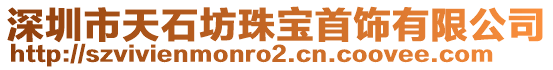 深圳市天石坊珠宝首饰有限公司
http://szvivienmonro2.cn.coovee.com